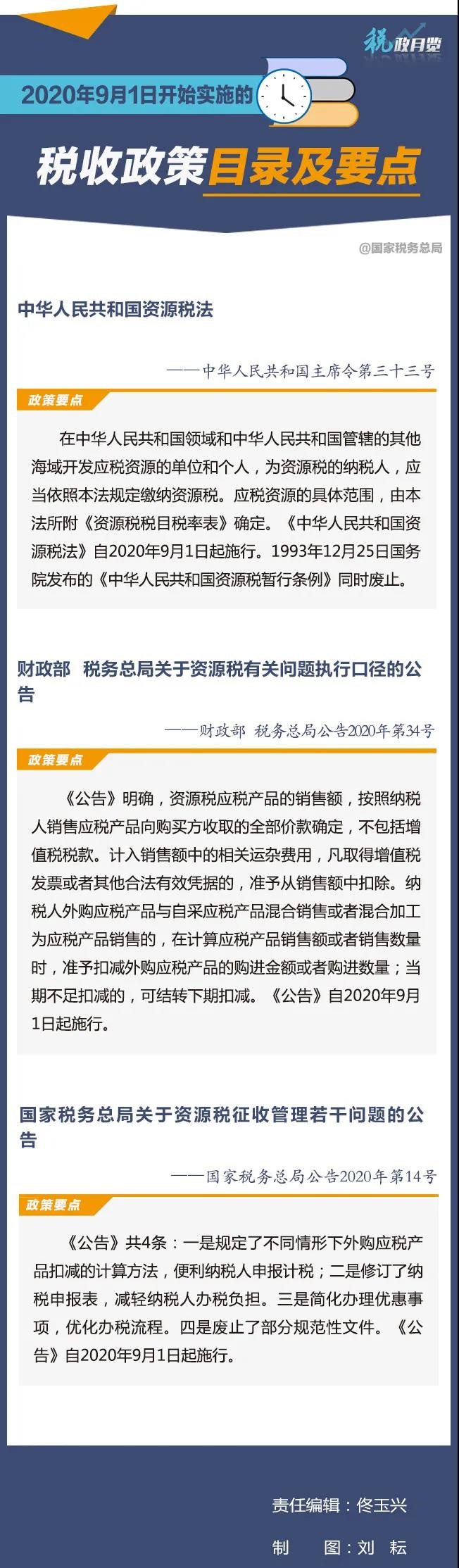 税政月览

2020年9月1日开始实施的

税收政策目录及要点

@国家税务总局

中华人民共和国资源税法

——中华人民共和国主席令第三十三号

政策要点

在中华人民共和国领域和中华人民共和国管辖的其他海域开发应税资源的单位和个人，为资源税的纳税人，应当依照本法规定缴纳资源税。应税资源的具体范围，由本法所附《资源税税目税率表》确定。《中华人民共和国资源税法》自2020年9月1日起施行。1993年12月25日国务院发布的《中华人民共和国资源税暂行条例》同时废止。

财政部 税务总局关于资源税有关问题执行口径的公告

——财政部 税务总局公告2020年第34号

政策要点

《公告》明确，资源税应税产品的销售额，按照纳税人销售应税产品向购买方收取的全部价款确定，不包括增值税税款。计入销售额中的相关运杂费用，凡取得增值税发票或者其他合法有效凭据的，准予从销售额中扣除。纳税人外购应税产品与自采应税产品混合销售或者混合加工为应税产品销售的，在计算应税产品销售额或者销售数量时，准予扣减外购应税产品的购进金额或者购进数量；当期不足扣减的，可结转下期扣减。《公告》自2020年9月1日起施行。

国家税务总局关于资源税征收管理若干问题的公告

——国家税务总局公告2020年第14号

政策要点

《公告》共4条：一是规定了不同情形下外购应税产品扣减的计算方法，便利纳税人申报计税；二是修订了纳税申报表，减轻纳税人办税负担。三是简化办理优惠事项，优化办税流程。四是废止了部分规范性文件。《公告》自2020年9月1日起施行。

责任编辑：佟玉兴

制 图：刘 耘